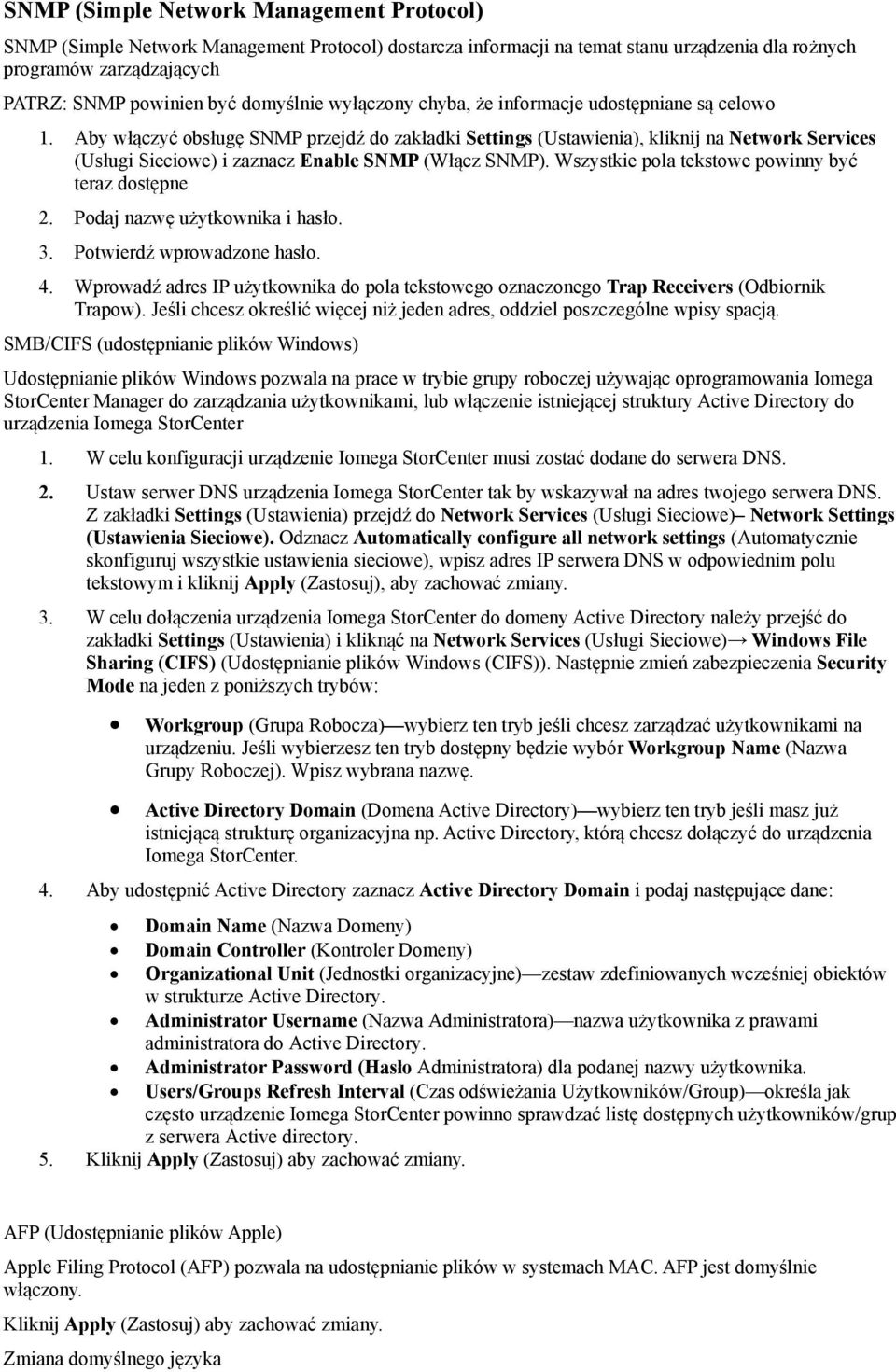 SNMP (Simple Network Management Protocol)

SNMP (Simple Network Management Protocol) dostarcza informacji na temat stanu urządzenia dla rożnych programów zarządzających

PATRZ: SNMP powinien być domyślnie wyłączony chyba, że informacje udostępniane są celowo

1. Aby włączyć obsługę SNMP przejdź do zakładki Settings (Ustawienia), kliknij na Network Services (Usługi Sieciowe) i zaznacz Enable SNMP (Włącz SNMP). Wszystkie pola tekstowe powinny być teraz dostępne
2. Podaj nazwę użytkownika i hasło.
3. Potwierdź wprowadzone hasło.
4. Wprowadź adres IP użytkownika do pola tekstowego oznaczonego Trap Receivers (Odbiornik Trapow). Jeśli chcesz określić więcej niż jeden adres, oddziel poszczególne wpisy spacją.

SMB/CIFS (udostępnianie plików Windows)

Udostępnianie plików Windows pozwala na prace w trybie grupy roboczej używając oprogramowania Iomega StorCenter Manager do zarządzania użytkownikami, lub włączenie istniejącej struktury Active Directory do urządzenia Iomega StorCenter

1. W celu konfiguracji urządzenie Iomega StorCenter musi zostać dodane do serwera DNS.
2. Ustaw serwer DNS urządzenia Iomega StorCenter tak by wskazywał na adres twojego serwera DNS. Z zakładki Settings (Ustawienia) przejdź do Network Services (Usługi Sieciowe)– Network Settings (Ustawienia Sieciowe). Odznacz Automatically configure all network settings (Automatycznie skonfiguruj wszystkie ustawienia sieciowe), wpisz adres IP serwera DNS w odpowiednim polu tekstowym i kliknij Apply (Zastosuj), aby zachować zmiany.
3. W celu dołączenia urządzenia Iomega StorCenter do domeny Active Directory należy przejść do zakładki Settings (Ustawienia) i kliknąć na Network Services (Usługi Sieciowe)→ Windows File Sharing (CIFS) (Udostępnianie plików Windows (CIFS)). Następnie zmień zabezpieczenia Security Mode na jeden z poniższych trybów:

• Workgroup (Grupa Robocza)—wybierz ten tryb jeśli chcesz zarządzać użytkownikami na urządzeniu. Jeśli wybierzesz ten tryb dostępny będzie wybór Workgroup Name (Nazwa Grupy Roboczej). Wpisz wybrana nazwę.
• Active Directory Domain (Domena Active Directory)—wybierz ten tryb jeśli masz już istniejącą strukturę organizacyjna np. Active Directory, którą chcesz dołączyć do urządzenia Iomega StorCenter.

4. Aby udostępnić Active Directory zaznacz Active Directory Domain i podaj następujące dane:

• Domain Name (Nazwa Domeny)
• Domain Controller (Kontroler Domeny)
• Organizational Unit (Jednostki organizacyjne)—zestaw zdefiniowanych wcześniej obiektów w strukturze Active Directory.
• Administrator Username (Nazwa Administratora)—nazwa użytkownika z prawami administratora do Active Directory.
• Administrator Password (Hasło Administratora) dla podanej nazwy użytkownika.
• Users/Groups Refresh Interval (Czas odświeżania Użytkowników/Group)—określa jak często urządzenie Iomega StorCenter powinno sprawdzać listę dostępnych użytkowników/grup z serwera Active directory.

5. Kliknij Apply (Zastosuj) aby zachować zmiany.

AFP (Udostępnianie plików Apple)

Apple Filing Protocol (AFP) pozwala na udostępnianie plików w systemach MAC. AFP jest domyślnie włączony.

Kliknij Apply (Zastosuj) aby zachować zmiany.

Zmiana domyślnego języka